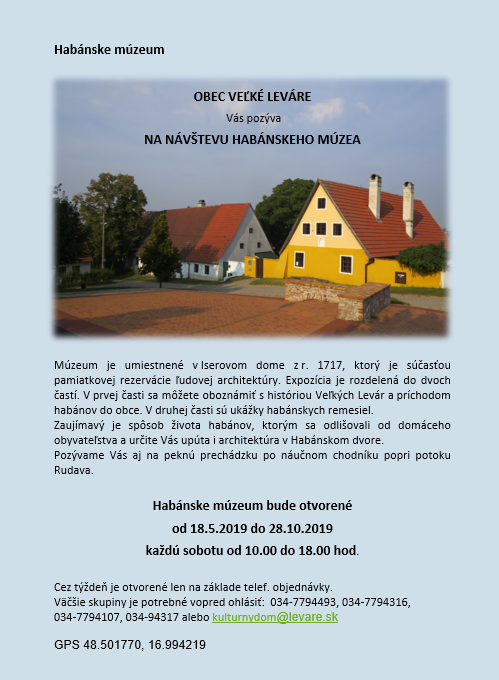 Habánske múzeum

OBEC VEĽKÉ LEVÁRE

Vás pozýva

NA NÁVŠTEVU HABÁNSKEHO MÚZEA

Múzeum je umiestnené v Iserovom dome z r. 1717, ktorý je súčasťou pamiatkovej rezervácie ľudovej architektúry. Expozícia je rozdelená do dvoch častí. V prvej časti sa môžete oboznámiť s históriou Veľkých Levár a príchodom habánov do obce. V druhej časti sú ukážky habánskych remesiel.
Zaujímavý je spôsob života habánov, ktorým sa odlišovali od domáceho obyvateľstva a určite Vás upúta i architektúra v Habánskom dvore.
Pozývame Vás aj na peknú prechádzku po náučnom chodníku popri potoku Rudava.

Habánske múzeum bude otvorené

od 18.5.2019 do 28.10.2019

každú sobotu od 10.00 do 18.00 hod.

Cez týždeň je otvorené len na základe telef. objednávky.
Väčšie skupiny je potrebné vopred ohlásiť: 034-7794493, 034-7794316, 034-7794107, 034-94317 alebo kulturnydom@levare.sk

GPS 48.501770, 16.994219